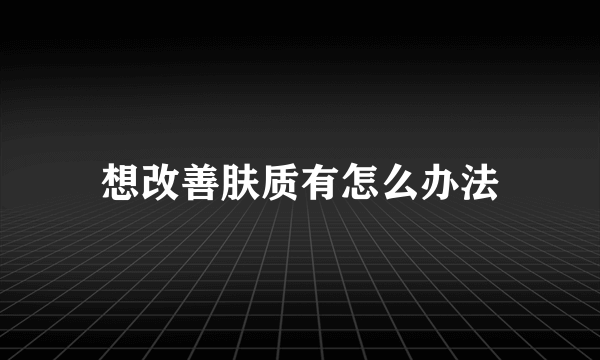 想改善肤质有怎么办法